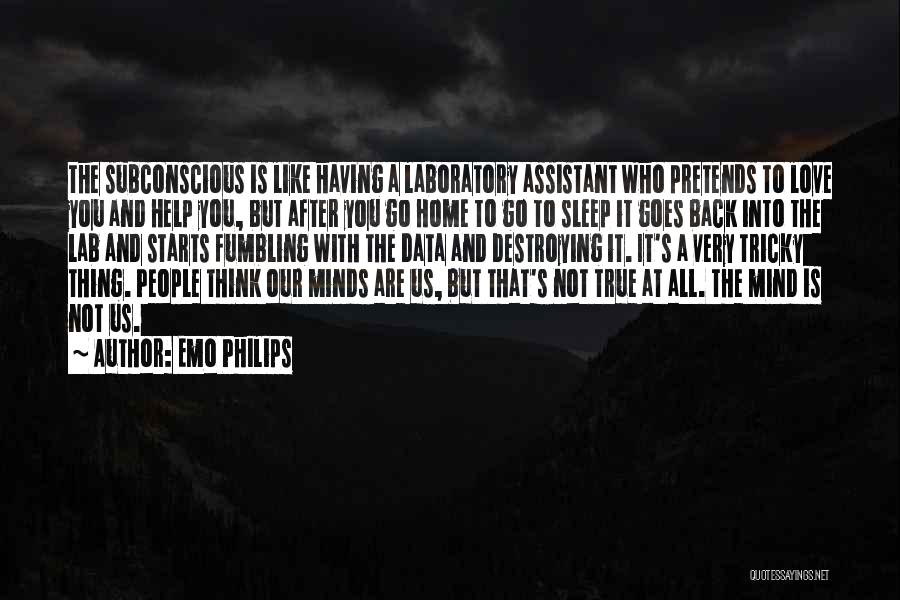 THE SUBCONSCIOUS IS LIKE HAVING A LABORATORY ASSISTANT WHO PRETENDS TO LOVE YOU AND HELP YOU, BUT AFTER YOU GO HOME TO GO TO SLEEP IT GOES BACK INTO THE LAB AND STARTS FUMBLING WITH THE DATA AND DESTROYING IT. IT'S A VERY TRICKY THING. PEOPLE THINK OUR MINDS ARE US, BUT THAT'S NOT TRUE AT ALL. THE MIND IS NOT US.

~ AUTHOR: EMO PHILIPS

QUOTESSAYINGS.NET